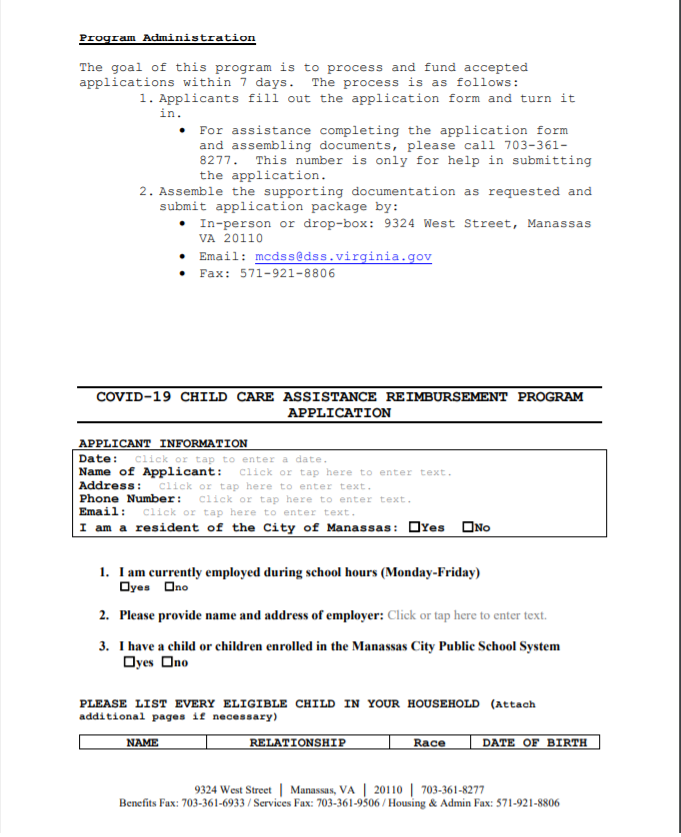 Program Administration

The goal of this program is to process and fund accepted applications within 7 days. The process is as follows:

1. Applicants fill out the application form and turn it in.
   • For assistance completing the application form and assembling documents, please call 703-361-8277. This number is only for help in submitting the application.
2. Assemble the supporting documentation as requested and submit application package by:
   • In-person or drop-box: 9324 West Street, Manassas VA 20110
   • Email: mcdss@dss.virginia.gov
   • Fax: 571-921-8806

COVID-19 CHILD CARE ASSISTANCE REIMBURSEMENT PROGRAM APPLICATION

APPLICANT INFORMATION
Date: Click or tap to enter a date.
Name of Applicant: Click or tap here to enter text.
Address: Click or tap here to enter text.
Phone Number: Click or tap here to enter text.
Email: Click or tap here to enter text.
I am a resident of the City of Manassas: ☐Yes ☐No

1. I am currently employed during school hours (Monday-Friday)
☐yes ☐no

2. Please provide name and address of employer: Click or tap here to enter text.

3. I have a child or children enrolled in the Manassas City Public School System
☐yes ☐no

PLEASE LIST EVERY ELIGIBLE CHILD IN YOUR HOUSEHOLD (Attach additional pages if necessary)

| NAME | RELATIONSHIP | Race | DATE OF BIRTH |
|---|---|---|---|

9324 West Street | Manassas, VA | 20110 | 703-361-8277
Benefits Fax: 703-361-6933 / Services Fax: 703-361-9506 / Housing & Admin Fax: 571-921-8806